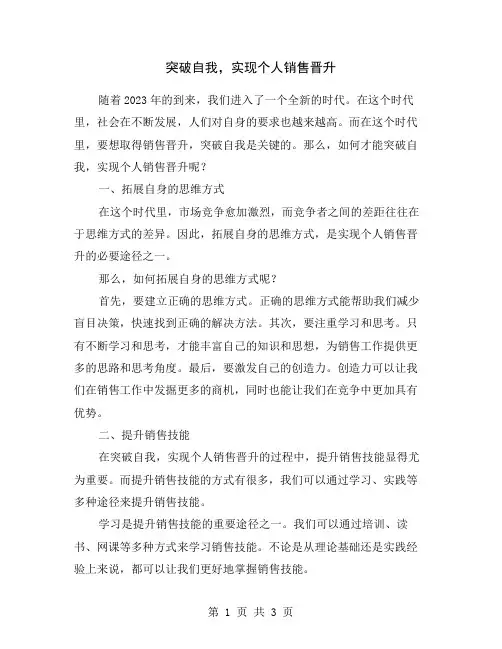 突破自我，实现个人销售晋升

随着2023年的到来，我们进入了一个全新的时代。在这个时代里，社会在不断发展，人们对自身的要求也越来越高。而在这个时代里，要想取得销售晋升，突破自我是关键的。那么，如何才能突破自我，实现个人销售晋升呢？

一、拓展自身的思维方式

在这个时代里，市场竞争愈加激烈，而竞争者之间的差距往往在于思维方式的差异。因此，拓展自身的思维方式，是实现个人销售晋升的必要途径之一。

那么，如何拓展自身的思维方式呢？

首先，要建立正确的思维方式。正确的思维方式能帮助我们减少盲目决策，快速找到正确的解决方法。其次，要注重学习和思考。只有不断学习和思考，才能丰富自己的知识和思想，为销售工作提供更多的思路和思考角度。最后，要激发自己的创造力。创造力可以让我们在销售工作中发掘更多的商机，同时也能让我们在竞争中更加具有优势。

二、提升销售技能

在突破自我，实现个人销售晋升的过程中，提升销售技能显得尤为重要。而提升销售技能的方式有很多，我们可以通过学习、实践等多种途径来提升销售技能。

学习是提升销售技能的重要途径之一。我们可以通过培训、读书、网课等多种方式来学习销售技能。不论是从理论基础还是实践经验上来说，都可以让我们更好地掌握销售技能。

第 1 页 共 3 页